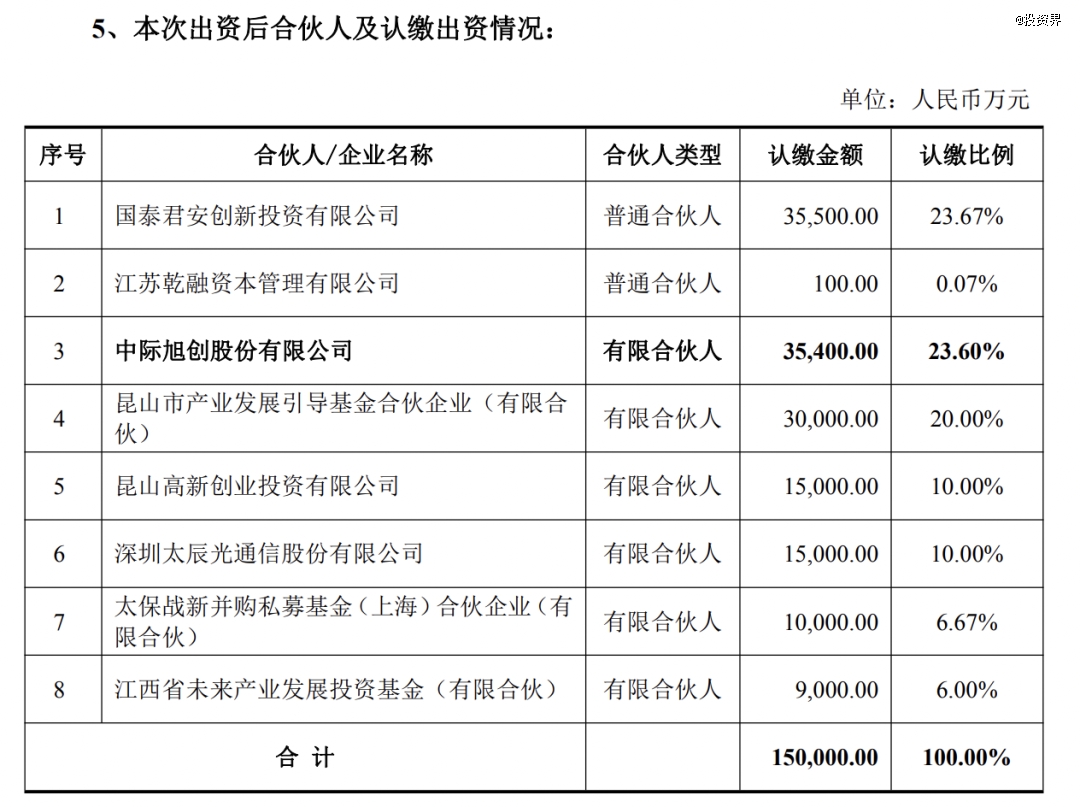 5、本次出资后合伙人及认缴出资情况：

@投资界

单位：人民币万元

| 序号 | 合伙人/企业名称 | 合伙人类型 | 认缴金额 | 认缴比例 |
|---|---|---|---|---|
| 1 | 国泰君安创新投资有限公司 | 普通合伙人 | 35,500.00 | 23.67% |
| 2 | 江苏乾融资本管理有限公司 | 普通合伙人 | 100.00 | 0.07% |
| 3 | 中际旭创股份有限公司 | 有限合伙人 | 35,400.00 | 23.60% |
| 4 | 昆山市产业发展引导基金合伙企业（有限合伙） | 有限合伙人 | 30,000.00 | 20.00% |
| 5 | 昆山高新创业投资有限公司 | 有限合伙人 | 15,000.00 | 10.00% |
| 6 | 深圳太辰光通信股份有限公司 | 有限合伙人 | 15,000.00 | 10.00% |
| 7 | 太保战新并购私募基金（上海）合伙企业（有限合伙） | 有限合伙人 | 10,000.00 | 6.67% |
| 8 | 江西省未来产业发展投资基金（有限合伙） | 有限合伙人 | 9,000.00 | 6.00% |
| 合 计 | | | 150,000.00 | 100.00% |